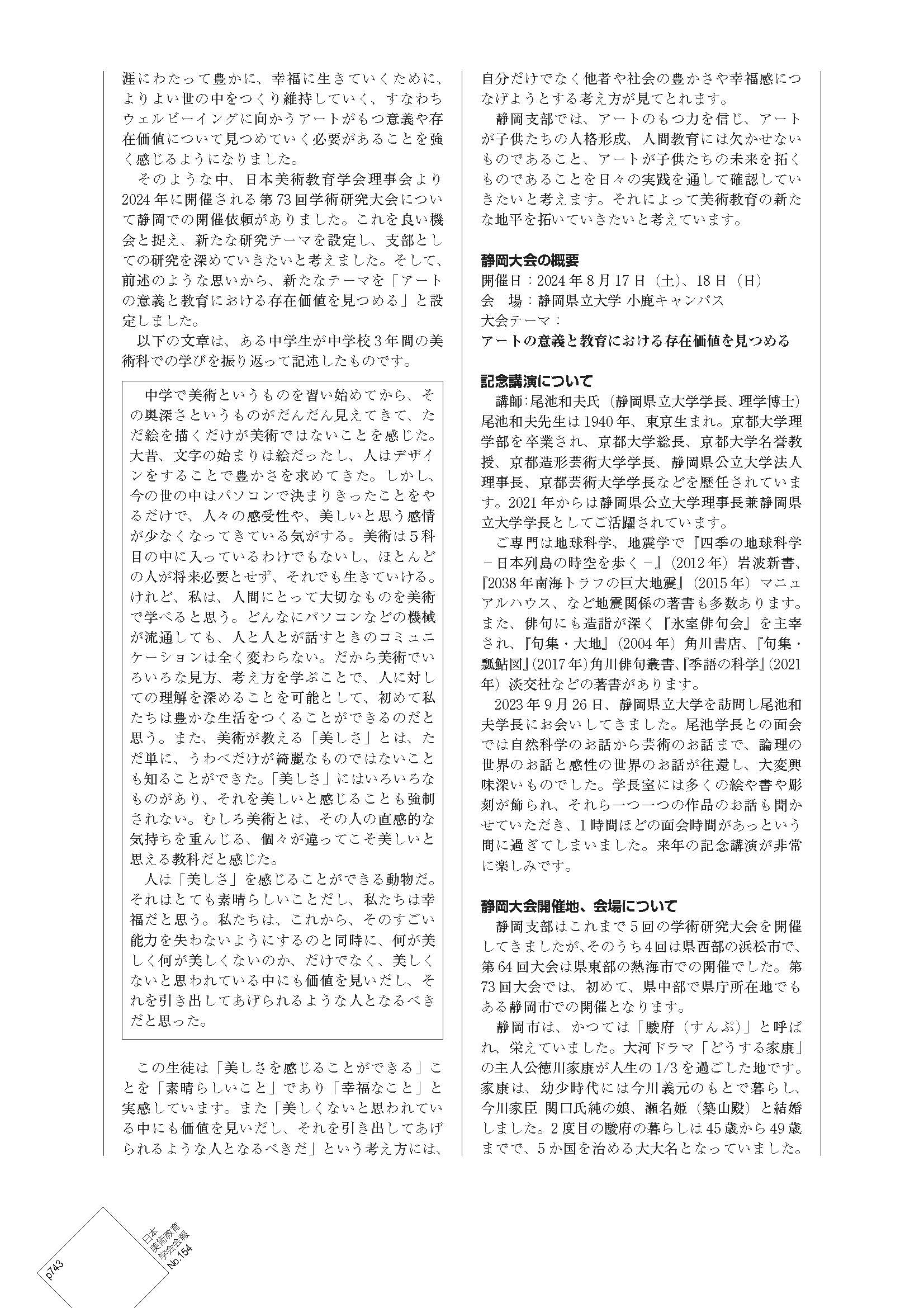 涯にわたって豊かに、幸福に生きていくために、よりよい世の中をつくり維持していく、すなわちウェルビーイングに向かうアートがもつ意義や存在価値について見つめていく必要があることを強く感じるようになりました。

そのような中、日本美術教育学会理事会より2024年に開催される第73回学術研究大会について静岡での開催依頼がありました。これを良い機会と捉え、新たな研究テーマを設定し、支部としての研究を深めていきたいと考えました。そして、前述のような思いから、新たなテーマを「アートの意義と教育における存在価値を見つめる」と設定しました。

以下の文章は、ある中学生が中学校3年間の美術科での学びを振り返って記述したものです。

中学で美術というものを習い始めてから、その奥深さというものがだんだん見えてきて、ただ絵を描くだけが美術ではないことを感じた。大昔、文字の始まりは絵だったし、人はデザインをすることで豊かさを求めてきた。しかし、今の世の中はパソコンで決まりきったことをやるだけで、人々の感受性や、美しいと思う感情が少なくなってきている気がする。美術は5科目の中に入っているわけでもないし、ほとんどの人が将来必要とせず、それでも生きていける。けれど、私は、人間にとって大切なものを美術で学べると思う。どんなにパソコンなどの機械が流通しても、人と人とが話すときのコミュニケーションは全く変わらない。だから美術でいろいろな見方、考え方を学ぶことで、人に対しての理解を深めることを可能として、初めて私たちは豊かな生活をつくることができるのだと思う。また、美術が教える「美しさ」とは、ただ単に、うわべだけが綺麗なものではないことも知ることができた。「美しさ」にはいろいろなものがあり、それを美しいと感じることも強制されない。むしろ美術とは、その人の直感的な気持ちを重んじる、個々が違ってこそ美しいと思える教科だと感じた。

人は「美しさ」を感じることができる動物だ。それはとても素晴らしいことだし、私たちは幸福だと思う。私たちは、これから、そのすごい能力を失わないようにするのと同時に、何が美しく何が美しくないのか、だけでなく、美しくないと思われている中にも価値を見いだし、それを引き出してあげられるような人となるべきだと思った。

この生徒は「美しさを感じることができる」ことを「素晴らしいこと」であり「幸福なこと」と実感しています。また「美しくないと思われている中にも価値を見いだし、それを引き出してあげられるような人となるべきだ」という考え方には、自分だけでなく他者や社会の豊かさや幸福感につなげようとする考え方が見てとれます。

静岡支部では、アートのもつ力を信じ、アートが子供たちの人格形成、人間教育には欠かせないものであること、アートが子供たちの未来を拓くものであることを日々の実践を通して確認していきたいと考えます。それによって美術教育の新たな地平を拓いていきたいと考えています。

静岡大会の概要
開催日：2024年8月17日（土）、18日（日）
会　場：静岡県立大学 小鹿キャンパス
大会テーマ：
アートの意義と教育における存在価値を見つめる

記念講演について
講師：尾池和夫氏（静岡県立大学学長、理学博士）
尾池和夫先生は1940年、東京生まれ。京都大学理学部を卒業され、京都大学総長、京都大学名誉教授、京都造形芸術大学学長、静岡県公立大学法人理事長、京都芸術大学学長などを歴任されています。2021年からは静岡県公立大学理事長兼静岡県立大学学長としてご活躍されています。

ご専門は地球科学、地震学で『四季の地球科学－日本列島の時空を歩く－』（2012年）岩波新書、『2038年南海トラフの巨大地震』（2015年）マニュアルハウス、など地震関係の著書も多数あります。また、俳句にも造詣が深く『氷室俳句会』を主宰され、『句集・大地』（2004年）角川書店、『句集・瓢鮎図』（2017年）角川俳句叢書、『季語の科学』（2021年）淡交社などの著書があります。

2023年9月26日、静岡県立大学を訪問し尾池和夫学長にお会いしてきました。尾池学長との面会では自然科学のお話から芸術のお話まで、論理の世界のお話と感性の世界のお話が往還し、大変興味深いものでした。学長室には多くの絵や書や彫刻が飾られ、それら一つ一つの作品のお話も聞かせていただき、1時間ほどの面会時間があっという間に過ぎてしまいました。来年の記念講演が非常に楽しみです。

静岡大会開催地、会場について
静岡支部はこれまで5回の学術研究大会を開催してきましたが、そのうち4回は県西部の浜松市で、第64回大会は県東部の熱海市での開催でした。第73回大会では、初めて、県中部で県庁所在地でもある静岡市での開催となります。

静岡市は、かつては「駿府（すんぷ）」と呼ばれ、栄えていました。大河ドラマ「どうする家康」の主人公徳川家康が人生の1/3を過ごした地です。家康は、幼少時代には今川義元のもとで暮らし、今川家臣 関口氏純の娘、瀬名姫（築山殿）と結婚しました。2度目の駿府の暮らしは45歳から49歳までで、5か国を治める大大名となっていました。

p743
日本美術教育学会会報 No.154